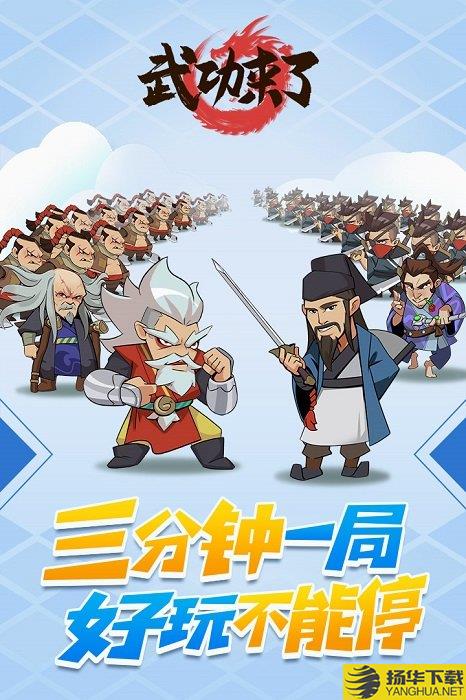 武功来了

三分钟一局
好玩不能停

扬华下载
YANGHUA.NET